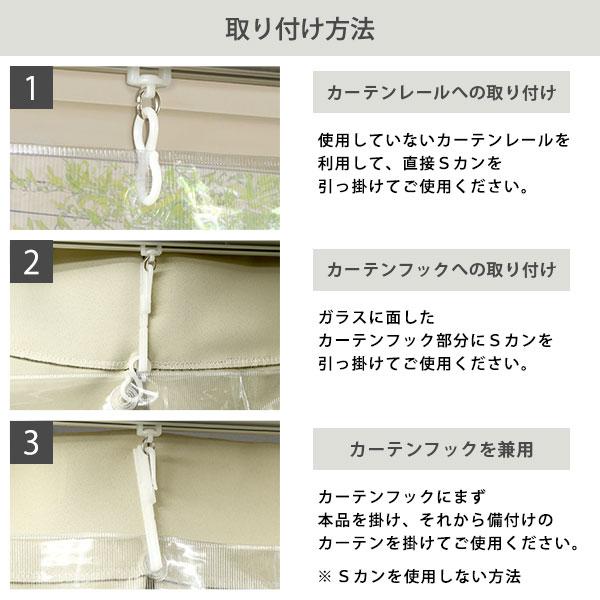 取り付け方法

1

カーテンレールへの取り付け

使用していないカーテンレールを利用して、直接Sカンを引っ掛けてご使用ください。

2

カーテンフックへの取り付け

ガラスに面したカーテンフック部分にSカンを引っ掛けてご使用ください。

3

カーテンフックを兼用

カーテンフックにまず本品を掛け、それから備付けのカーテンを掛けてご使用ください。

※ Sカンを使用しない方法